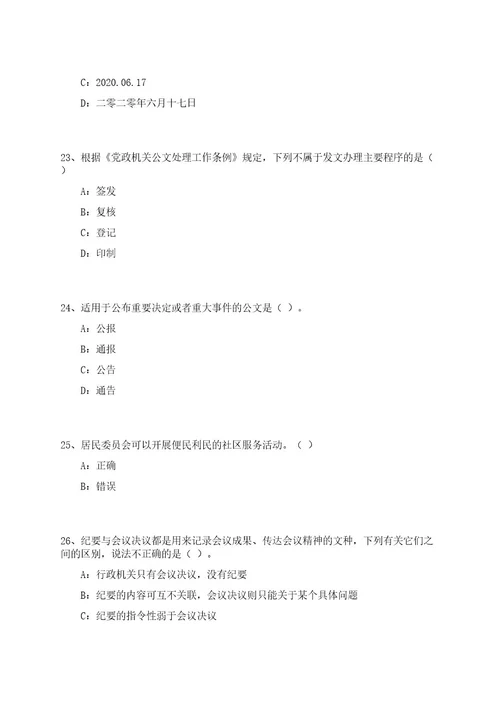 C：2020.06.17

D：二零二零年六月十七日

23、根据《党政机关公文处理工作条例》规定，下列不属于发文办理主要程序的是（ ）

A：签发

B：复核

C：登记

D：印制

24、适用于公布重要决定或者重大事件的公文是（ ）。

A：公报

B：通报

C：公告

D：通告

25、居民委员会可以开展便民利民的社区服务活动。（ ）

A：正确

B：错误

26、纪要与会议决议都是用来记录会议成果、传达会议精神的文种，下列有关它们之间的区别，说法不正确的是（ ）。

A：行政机关只有会议决议，没有纪要

B：纪要的内容可互不关联，会议决议则只能关于某个具体问题

C：纪要的指令性弱于会议决议